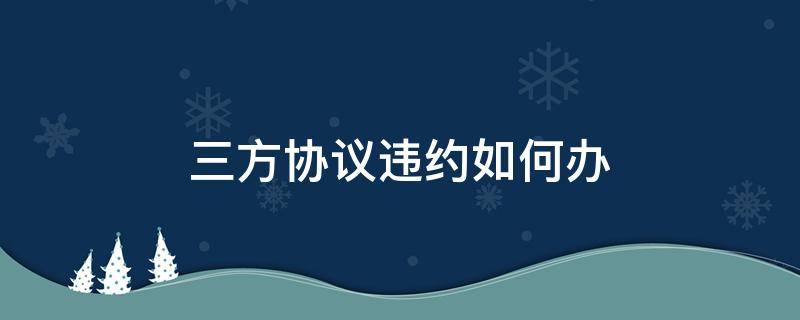 三方协议违约如何办